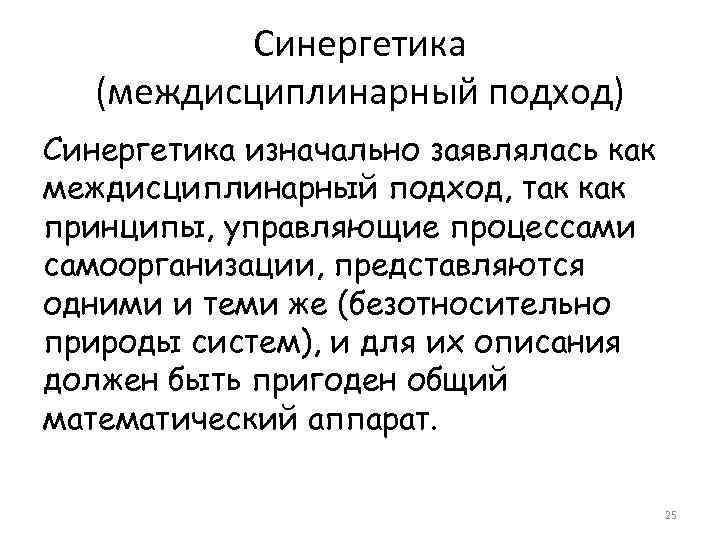 Синергетика (междисциплинарный подход)

Синергетика изначально заявлялась как междисциплинарный подход, так как принципы, управляющие процессами самоорганизации, представляются одними и теми же (безотносительно природы систем), и для их описания должен быть пригоден общий математический аппарат.

25